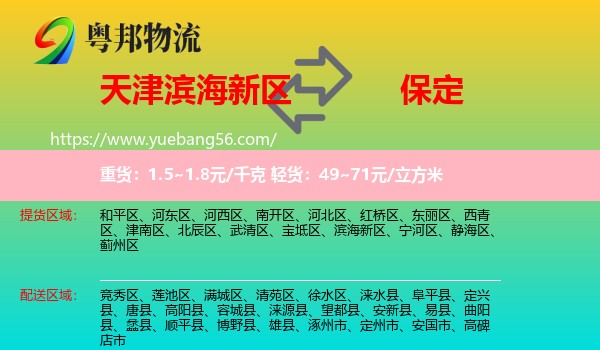 粤邦物流

天津滨海新区

保定

https://www.yuebang56.com/

重货：1.5~1.8元/千克 轻货：49~71元/立方米

提货区域：

和平区、河东区、河西区、南开区、河北区、红桥区、东丽区、西青区、津南区、北辰区、武清区、宝坻区、滨海新区、宁河区、静海区、蓟州区

配送区域：

竞秀区、莲池区、满城区、清苑区、徐水区、涞水县、阜平县、定兴县、唐县、高阳县、容城县、涞源县、望都县、安新县、易县、曲阳县、蠡县、顺平县、博野县、雄县、涿州市、定州市、安国市、高碑店市